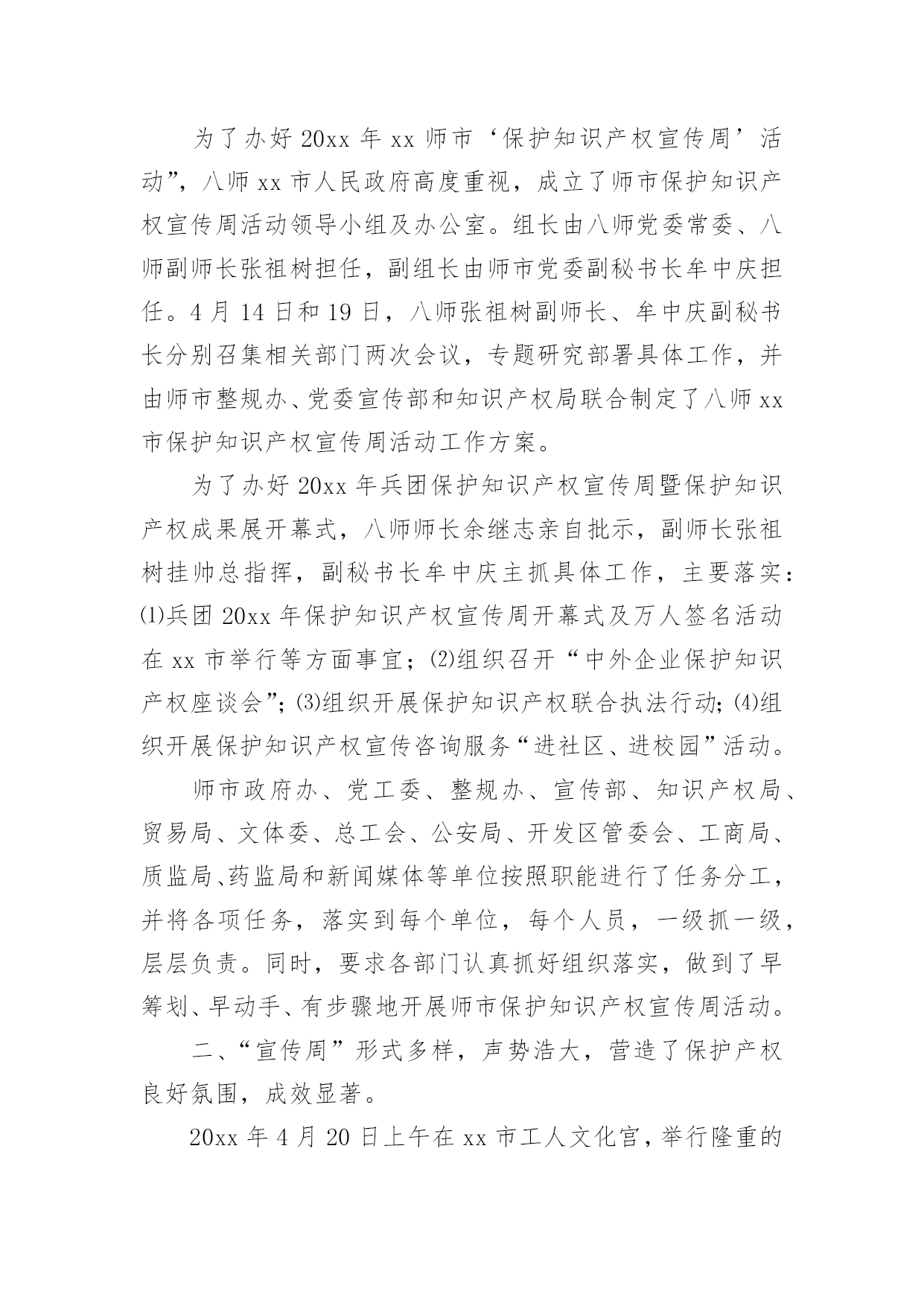 为了办好 20xx 年 xx 师市‘保护知识产权宣传周’活动”，八师 xx 市人民政府高度重视，成立了师市保护知识产权宣传周活动领导小组及办公室。组长由八师党委常委、八师副师长张祖树担任，副组长由师市党委副秘书长牟中庆担任。4 月 14 日和 19 日，八师张祖树副师长、牟中庆副秘书长分别召集相关部门两次会议，专题研究部署具体工作，并由师市整规办、党委宣传部和知识产权局联合制定了八师 xx 市保护知识产权宣传周活动工作方案。

为了办好 20xx 年兵团保护知识产权宣传周暨保护知识产权成果展开幕式，八师师长余继志亲自批示，副师长张祖树挂帅总指挥，副秘书长牟中庆主抓具体工作，主要落实：⑴兵团 20xx 年保护知识产权宣传周开幕式及万人签名活动在 xx 市举行等方面事宜；⑵组织召开“中外企业保护知识产权座谈会”；⑶组织开展保护知识产权联合执法行动；⑷组织开展保护知识产权宣传咨询服务“进社区、进校园”活动。

师市政府办、党工委、整规办、宣传部、知识产权局、贸易局、文体委、总工会、公安局、开发区管委会、工商局、质监局、药监局和新闻媒体等单位按照职能进行了任务分工，并将各项任务，落实到每个单位，每个人员，一级抓一级，层层负责。同时，要求各部门认真抓好组织落实，做到了早筹划、早动手、有步骤地开展师市保护知识产权宣传周活动。

二、“宣传周”形式多样，声势浩大，营造了保护产权良好氛围，成效显著。

20xx 年 4 月 20 日上午在 xx 市工人文化宫，举行隆重的